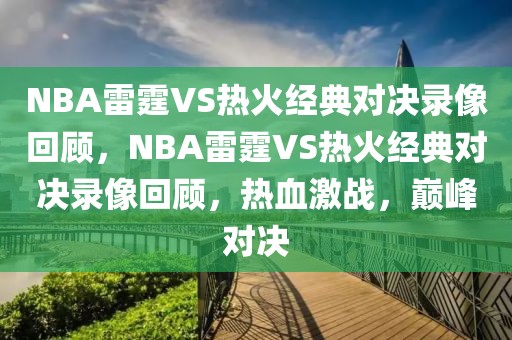 NBA雷霆VS热火经典对决录像回顾，NBA雷霆VS热火经典对决录像回顾，热血激战，巅峰对决